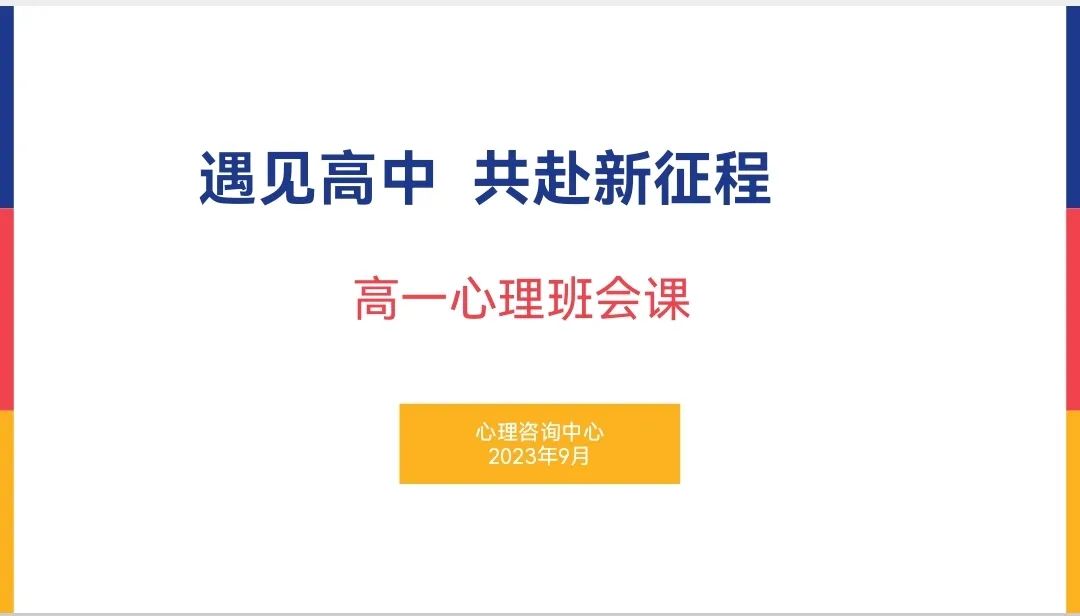 遇见高中  共赴新征程

高一心理班会课

心理咨询中心
2023年9月